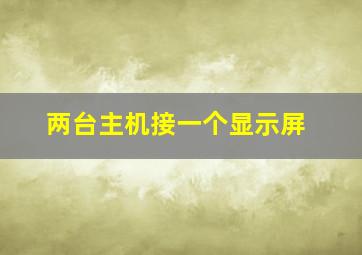 两台主机接一个显示屏